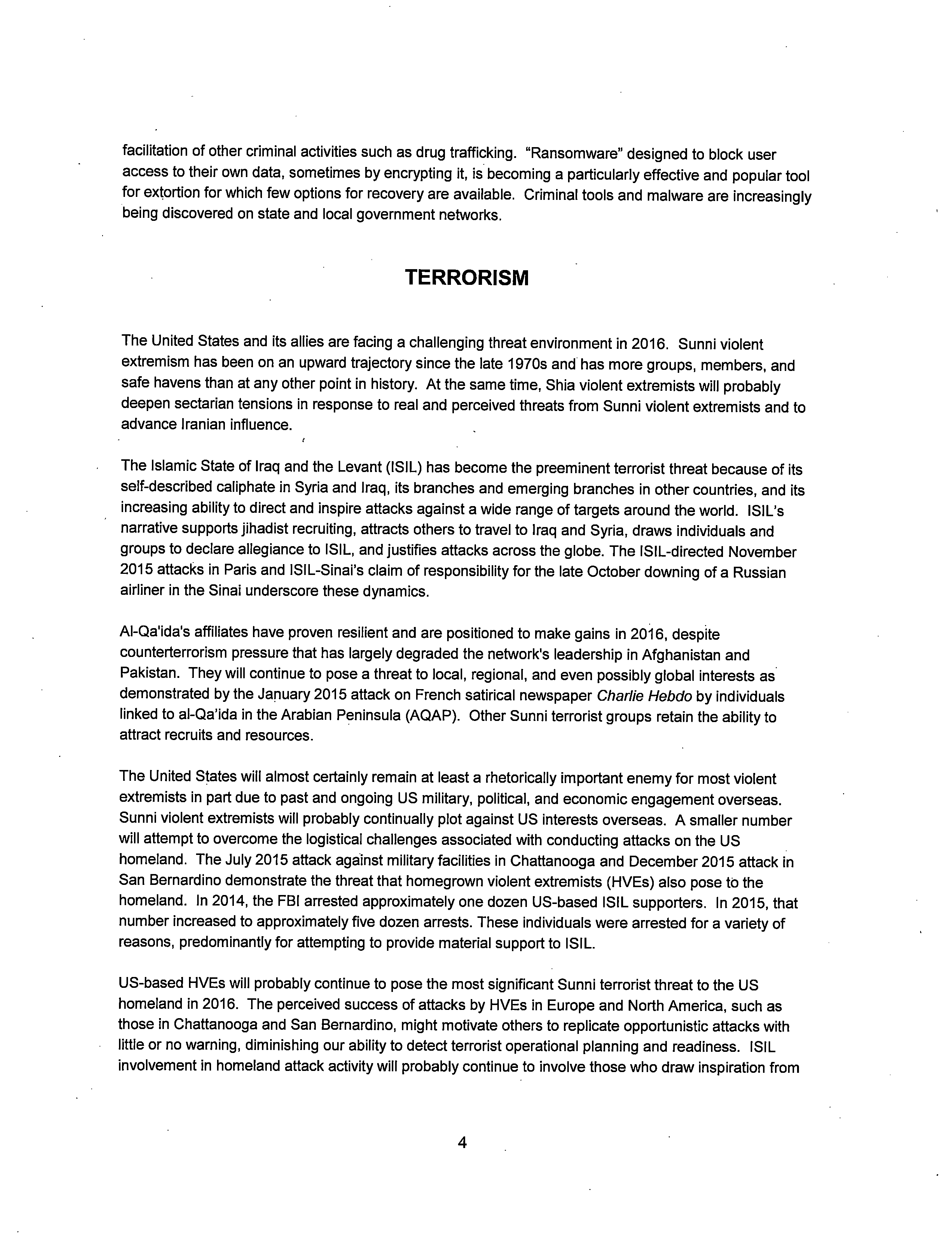 facilitation of other criminal activities such as drug trafficking. "Ransomware" designed to block user access to their own data, sometimes by encrypting it, is becoming a particularly effective and popular tool for extortion for which few options for recovery are available. Criminal tools and malware are increasingly being discovered on state and local government networks.

TERRORISM

The United States and its allies are facing a challenging threat environment in 2016. Sunni violent extremism has been on an upward trajectory since the late 1970s and has more groups, members, and safe havens than at any other point in history. At the same time, Shia violent extremists will probably deepen sectarian tensions in response to real and perceived threats from Sunni violent extremists and to advance Iranian influence.

The Islamic State of Iraq and the Levant (ISIL) has become the preeminent terrorist threat because of its self-described caliphate in Syria and Iraq, its branches and emerging branches in other countries, and its increasing ability to direct and inspire attacks against a wide range of targets around the world. ISIL's narrative supports jihadist recruiting, attracts others to travel to Iraq and Syria, draws individuals and groups to declare allegiance to ISIL, and justifies attacks across the globe. The ISIL-directed November 2015 attacks in Paris and ISIL-Sinai's claim of responsibility for the late October downing of a Russian airliner in the Sinai underscore these dynamics.

Al-Qa'ida's affiliates have proven resilient and are positioned to make gains in 2016, despite counterterrorism pressure that has largely degraded the network's leadership in Afghanistan and Pakistan. They will continue to pose a threat to local, regional, and even possibly global interests as demonstrated by the January 2015 attack on French satirical newspaper Charlie Hebdo by individuals linked to al-Qa'ida in the Arabian Peninsula (AQAP). Other Sunni terrorist groups retain the ability to attract recruits and resources.

The United States will almost certainly remain at least a rhetorically important enemy for most violent extremists in part due to past and ongoing US military, political, and economic engagement overseas. Sunni violent extremists will probably continually plot against US interests overseas. A smaller number will attempt to overcome the logistical challenges associated with conducting attacks on the US homeland. The July 2015 attack against military facilities in Chattanooga and December 2015 attack in San Bernardino demonstrate the threat that homegrown violent extremists (HVEs) also pose to the homeland. In 2014, the FBI arrested approximately one dozen US-based ISIL supporters. In 2015, that number increased to approximately five dozen arrests. These individuals were arrested for a variety of reasons, predominantly for attempting to provide material support to ISIL.

US-based HVEs will probably continue to pose the most significant Sunni terrorist threat to the US homeland in 2016. The perceived success of attacks by HVEs in Europe and North America, such as those in Chattanooga and San Bernardino, might motivate others to replicate opportunistic attacks with little or no warning, diminishing our ability to detect terrorist operational planning and readiness. ISIL involvement in homeland attack activity will probably continue to involve those who draw inspiration from

4